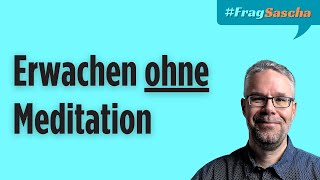 #FragSascha

Erwachen ohne Meditation